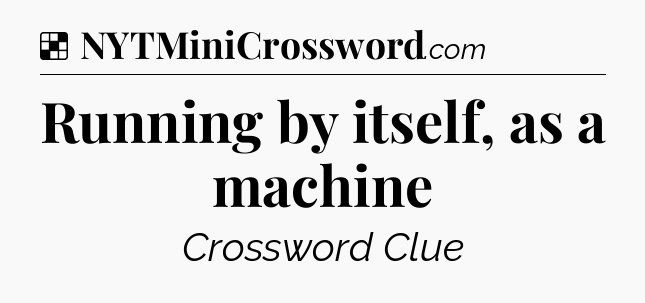 NYTMiniCrossword.com

Running by itself, as a machine

Crossword Clue